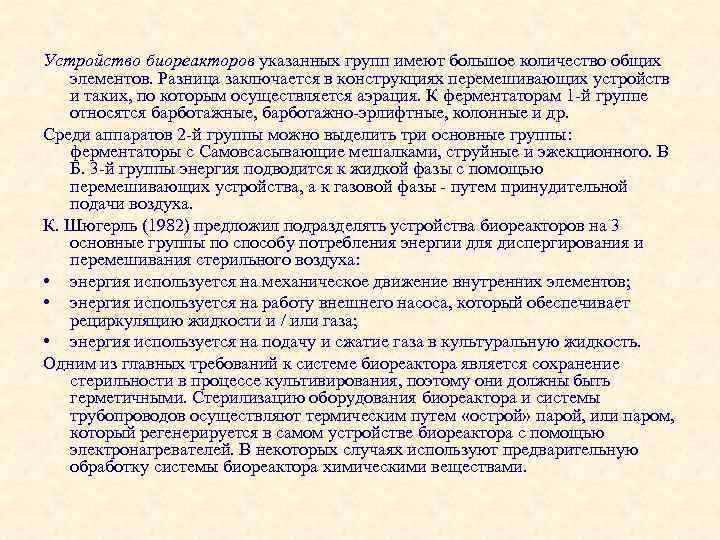 Устройство биореакторов указанных групп имеют большое количество общих элементов. Разница заключается в конструкциях перемешивающих устройств и таких, по которым осуществляется аэрация. К ферментаторам 1-й группе относятся барботажные, барботажно-эрлифтные, колонные и др.

Среди аппаратов 2-й группы можно выделить три основные группы: ферментаторы с Самовсасывающие мешалками, струйные и эжекционного. В Б. 3-й группы энергия подводится к жидкой фазы с помощью перемешивающих устройства, а к газовой фазы - путем принудительной подачи воздуха.

К. Шюгерль (1982) предложил подразделять устройства биореакторов на 3 основные группы по способу потребления энергии для диспергирования и перемешивания стерильного воздуха:

• энергия используется на механическое движение внутренних элементов;
• энергия используется на работу внешнего насоса, который обеспечивает рециркуляцию жидкости и / или газа;
• энергия используется на подачу и сжатие газа в культуральную жидкость.

Одним из главных требований к системе биореактора является сохранение стерильности в процессе культивирования, поэтому они должны быть герметичными. Стерилизацию оборудования биореактора и системы трубопроводов осуществляют термическим путем «острой» парой, или паром, который регенерируется в самом устройстве биореактора с помощью электронагревателей. В некоторых случаях используют предварительную обработку системы биореактора химическими веществами.